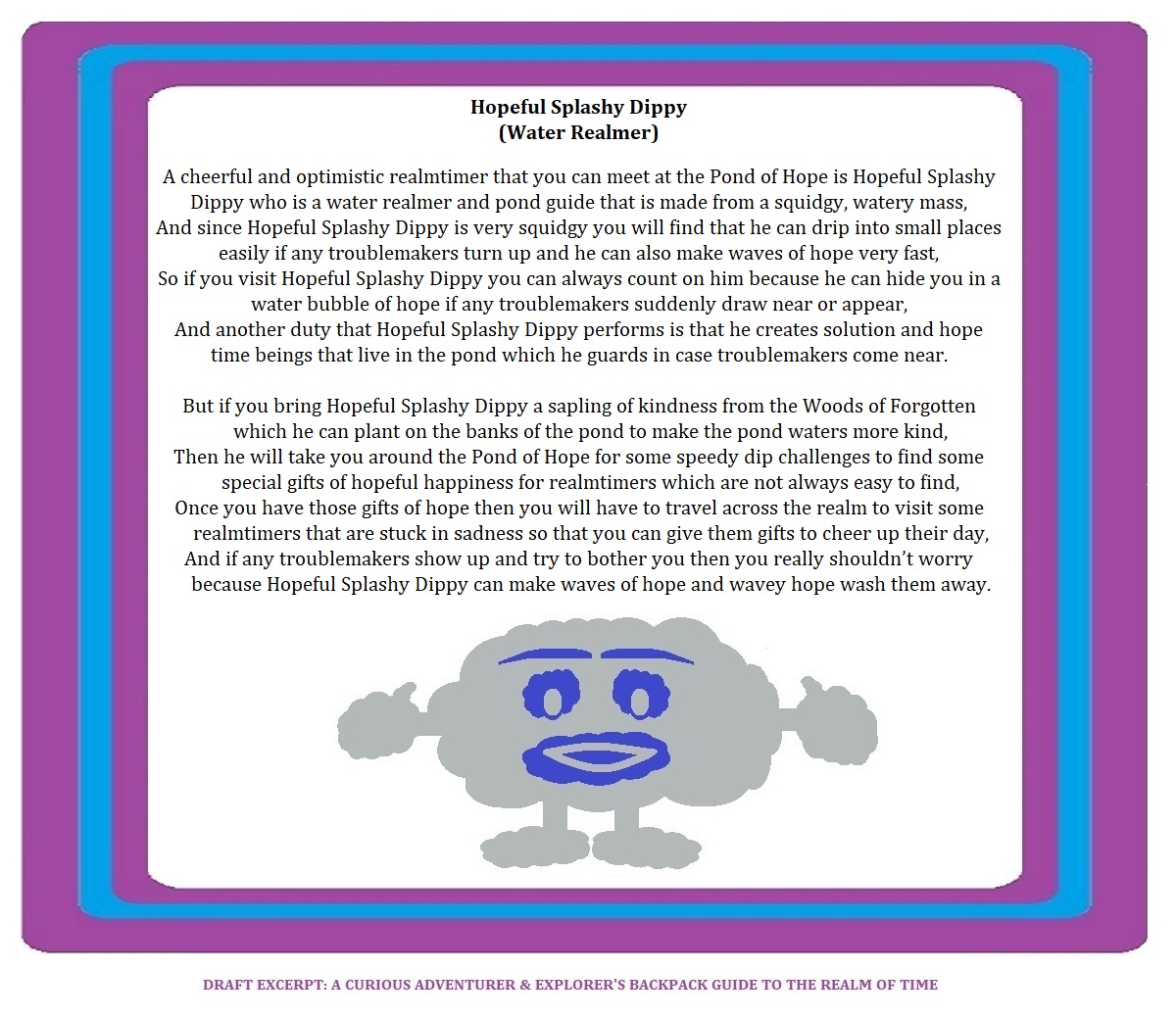 Hopeful Splashy Dippy
(Water Realmer)

A cheerful and optimistic realmtimer that you can meet at the Pond of Hope is Hopeful Splashy Dippy who is a water realmer and pond guide that is made from a squidgy, watery mass,
And since Hopeful Splashy Dippy is very squidgy you will find that he can drip into small places easily if any troublemakers turn up and he can also make waves of hope very fast,
So if you visit Hopeful Splashy Dippy you can always count on him because he can hide you in a water bubble of hope if any troublemakers suddenly draw near or appear,
And another duty that Hopeful Splashy Dippy performs is that he creates solution and hope time beings that live in the pond which he guards in case troublemakers come near.

But if you bring Hopeful Splashy Dippy a sapling of kindness from the Woods of Forgotten which he can plant on the banks of the pond to make the pond waters more kind,
Then he will take you around the Pond of Hope for some speedy dip challenges to find some special gifts of hopeful happiness for realmtimers which are not always easy to find,
Once you have those gifts of hope then you will have to travel across the realm to visit some realmtimers that are stuck in sadness so that you can give them gifts to cheer up their day,
And if any troublemakers show up and try to bother you then you really shouldn't worry because Hopeful Splashy Dippy can make waves of hope and wavey hope wash them away.

DRAFT EXCERPT: A CURIOUS ADVENTURER & EXPLORER'S BACKPACK GUIDE TO THE REALM OF TIME